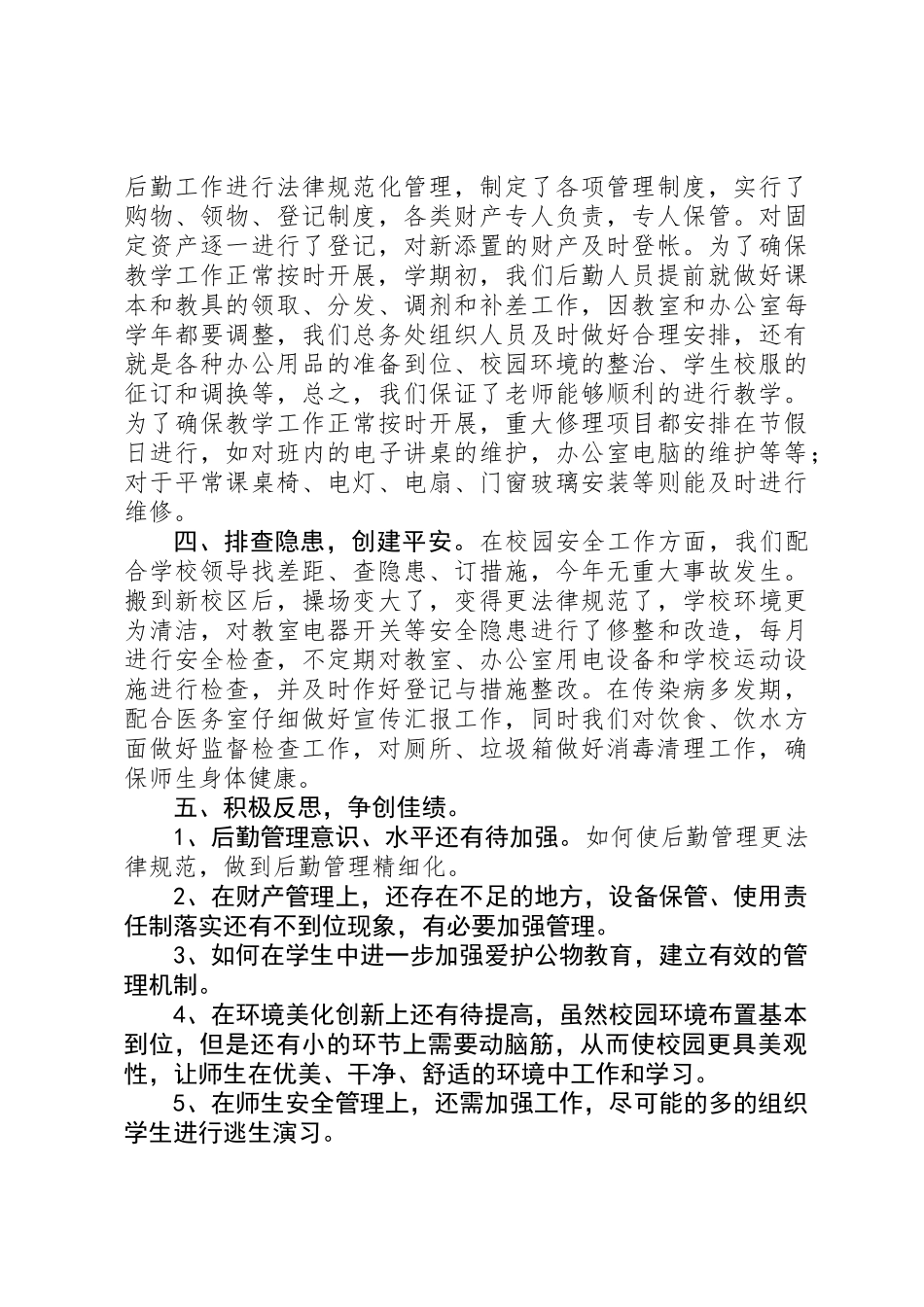 后勤工作进行法律规范化管理，制定了各项管理制度，实行了购物、领物、登记制度，各类财产专人负责，专人保管。对固定资产逐一进行了登记，对新添置的财产及时登帐。为了确保教学工作正常按时开展，学期初，我们后勤人员提前就做好课本和教具的领取、分发、调剂和补差工作，因教室和办公室每学年都要调整，我们总务处组织人员及时做好合理安排，还有就是各种办公用品的准备到位、校园环境的整治、学生校服的征订和调换等，总之，我们保证了老师能够顺利的进行教学。为了确保教学工作正常按时开展，重大修理项目都安排在节假日进行，如对班内的电子讲桌的维护，办公室电脑的维护等等；对于平常课桌椅、电灯、电扇、门窗玻璃安装等则能及时进行维修。

四、排查隐患，创建平安。在校园安全工作方面，我们配合学校领导找差距、查隐患、订措施，今年无重大事故发生。搬到新校区后，操场变大了，变得更法律规范了，学校环境更为清洁，对教室电器开关等安全隐患进行了修整和改造，每月进行安全检查，不定期对教室、办公室用电设备和学校运动设施进行检查，并及时作好登记与措施整改。在传染病多发期，配合医务室仔细做好宣传汇报工作，同时我们对饮食、饮水方面做好监督检查工作，对厕所、垃圾箱做好消毒清理工作，确保师生身体健康。

五、积极反思，争创佳绩。

1、后勤管理意识、水平还有待加强。如何使后勤管理更法律规范，做到后勤管理精细化。

2、在财产管理上，还存在不足的地方，设备保管、使用责任制落实还有不到位现象，有必要加强管理。

3、如何在学生中进一步加强爱护公物教育，建立有效的管理机制。

4、在环境美化创新上还有待提高，虽然校园环境布置基本到位，但是还有小的环节上需要动脑筋，从而使校园更具美观性，让师生在优美、干净、舒适的环境中工作和学习。

5、在师生安全管理上，还需加强工作，尽可能的多的组织学生进行逃生演习。